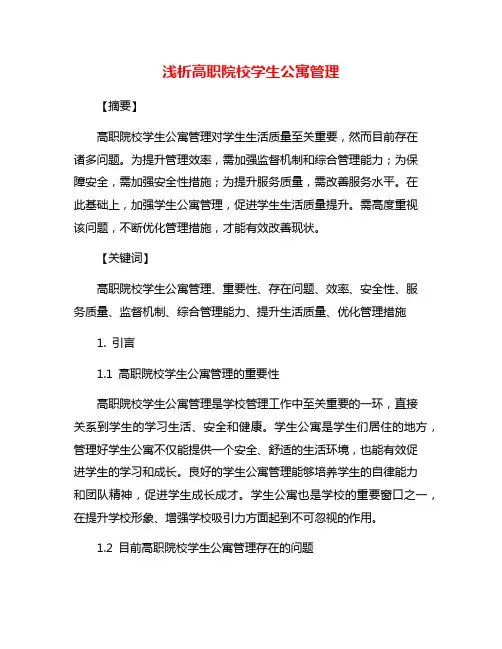 浅析高职院校学生公寓管理

【摘要】

高职院校学生公寓管理对学生生活质量至关重要，然而目前存在诸多问题。为提升管理效率，需加强监督机制和综合管理能力；为保障安全，需加强安全性措施；为提升服务质量，需改善服务水平。在此基础上，加强学生公寓管理，促进学生生活质量提升。需高度重视该问题，不断优化管理措施，才能有效改善现状。

【关键词】

高职院校学生公寓管理、重要性、存在问题、效率、安全性、服务质量、监督机制、综合管理能力、提升生活质量、优化管理措施

1. 引言

1.1 高职院校学生公寓管理的重要性

高职院校学生公寓管理是学校管理工作中至关重要的一环，直接关系到学生的学习生活、安全和健康。学生公寓是学生们居住的地方，管理好学生公寓不仅能提供一个安全、舒适的生活环境，也能有效促进学生的学习和成长。良好的学生公寓管理能够培养学生的自律能力和团队精神，促进学生成长成才。学生公寓也是学校的重要窗口之一，在提升学校形象、增强学校吸引力方面起到不可忽视的作用。

1.2 目前高职院校学生公寓管理存在的问题